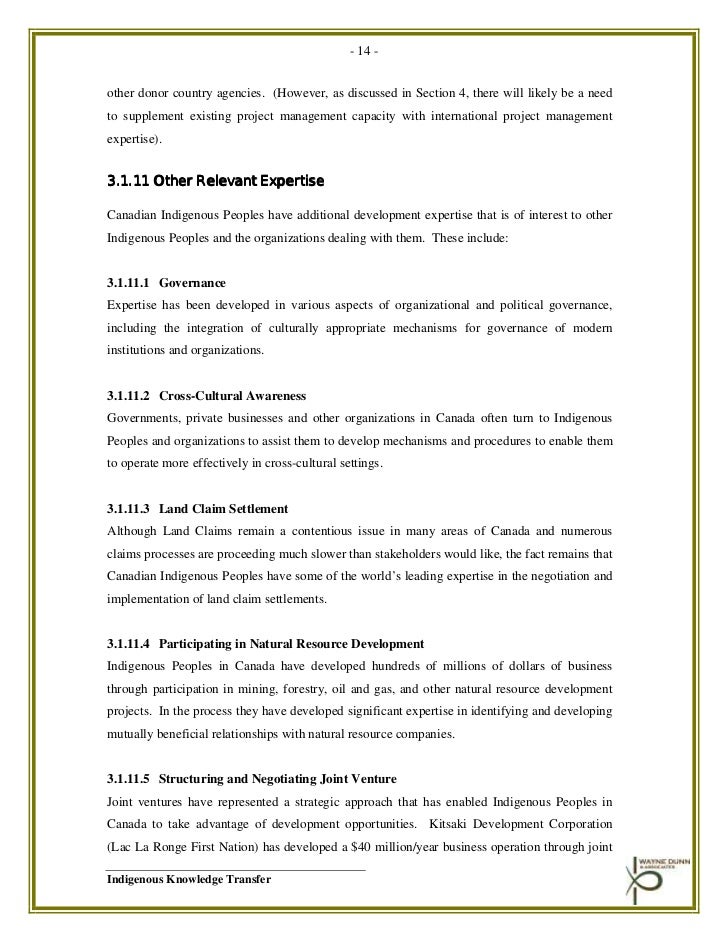 - 14 -

other donor country agencies. (However, as discussed in Section 4, there will likely be a need to supplement existing project management capacity with international project management expertise).

3.1.11 Other Relevant Expertise

Canadian Indigenous Peoples have additional development expertise that is of interest to other Indigenous Peoples and the organizations dealing with them. These include:

3.1.11.1 Governance
Expertise has been developed in various aspects of organizational and political governance, including the integration of culturally appropriate mechanisms for governance of modern institutions and organizations.

3.1.11.2 Cross-Cultural Awareness
Governments, private businesses and other organizations in Canada often turn to Indigenous Peoples and organizations to assist them to develop mechanisms and procedures to enable them to operate more effectively in cross-cultural settings.

3.1.11.3 Land Claim Settlement
Although Land Claims remain a contentious issue in many areas of Canada and numerous claims processes are proceeding much slower than stakeholders would like, the fact remains that Canadian Indigenous Peoples have some of the world's leading expertise in the negotiation and implementation of land claim settlements.

3.1.11.4 Participating in Natural Resource Development
Indigenous Peoples in Canada have developed hundreds of millions of dollars of business through participation in mining, forestry, oil and gas, and other natural resource development projects. In the process they have developed significant expertise in identifying and developing mutually beneficial relationships with natural resource companies.

3.1.11.5 Structuring and Negotiating Joint Venture
Joint ventures have represented a strategic approach that has enabled Indigenous Peoples in Canada to take advantage of development opportunities. Kitsaki Development Corporation (Lac La Ronge First Nation) has developed a $40 million/year business operation through joint

Indigenous Knowledge Transfer

WAYNE DUNN & ASSOCIATES